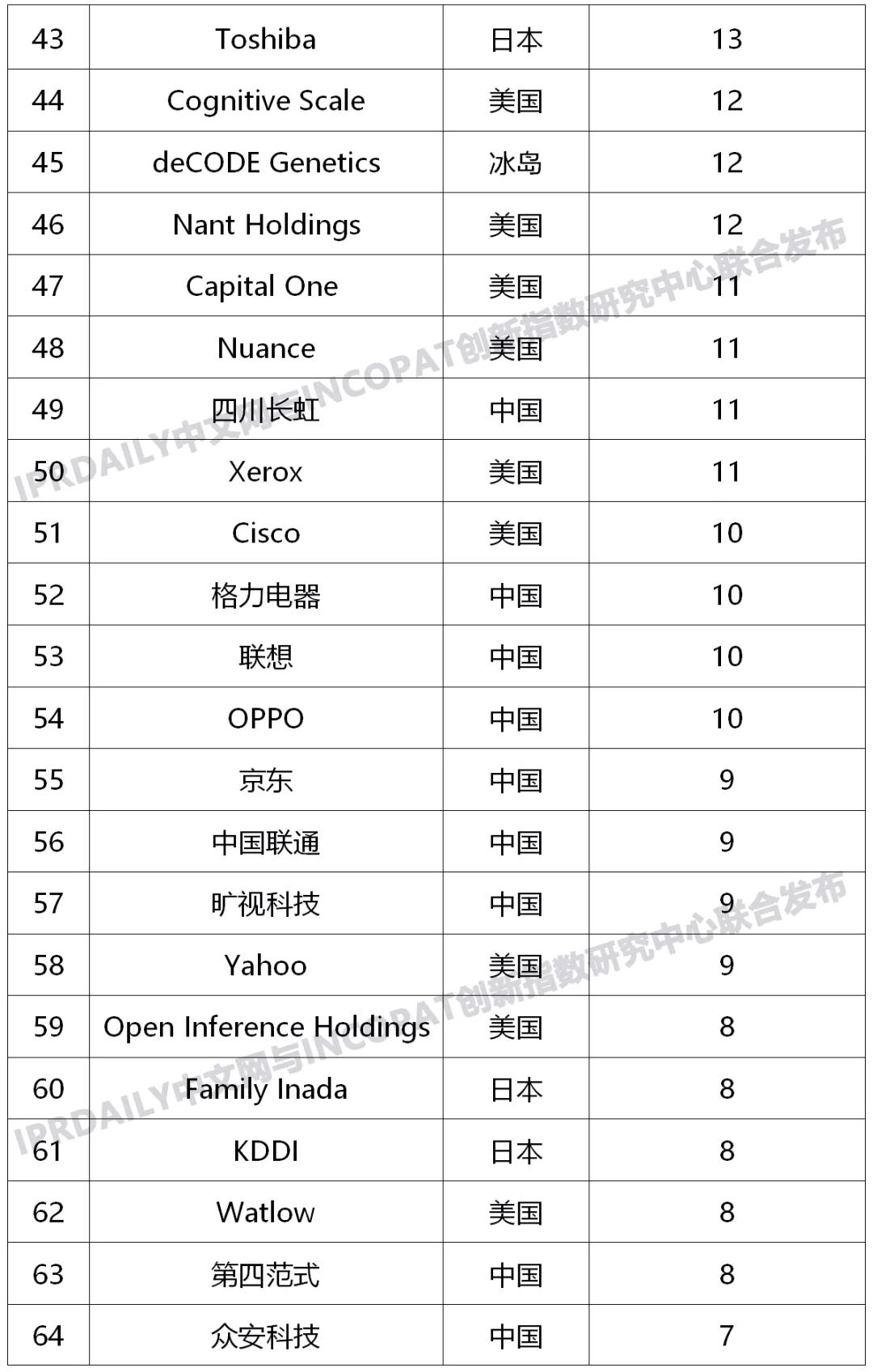 | 43 | Toshiba | 日本 | 13 |
|---|---|---|---|
| 44 | Cognitive Scale | 美国 | 12 |
| 45 | deCODE Genetics | 冰岛 | 12 |
| 46 | Nant Holdings | 美国 | 12 |
| 47 | Capital One | 美国 | 11 |
| 48 | Nuance | 美国 | 11 |
| 49 | 四川长虹 | 中国 | 11 |
| 50 | Xerox | 美国 | 11 |
| 51 | Cisco | 美国 | 10 |
| 52 | 格力电器 | 中国 | 10 |
| 53 | 联想 | 中国 | 10 |
| 54 | OPPO | 中国 | 10 |
| 55 | 京东 | 中国 | 9 |
| 56 | 中国联通 | 中国 | 9 |
| 57 | 旷视科技 | 中国 | 9 |
| 58 | Yahoo | 美国 | 9 |
| 59 | Open Inference Holdings | 美国 | 8 |
| 60 | Family Inada | 日本 | 8 |
| 61 | KDDI | 日本 | 8 |
| 62 | Watlow | 美国 | 8 |
| 63 | 第四范式 | 中国 | 8 |
| 64 | 众安科技 | 中国 | 7 |

IPRDAILY中文网与INCOPAT创新指数研究中心联合发布